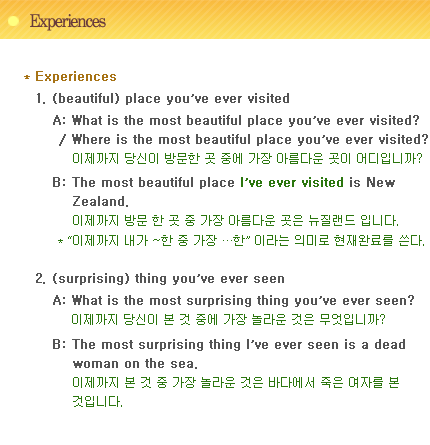 Experiences

* Experiences

1. (beautiful) place you've ever visited

A: What is the most beautiful place you've ever visited?
/ Where is the most beautiful place you've ever visited?
이제까지 당신이 방문한 곳 중에 가장 아름다운 곳이 어디입니까?

B: The most beautiful place I've ever visited is New Zealand.
이제까지 방문 한 곳 중 가장 아름다운 곳은 뉴질랜드 입니다.
* "이제까지 내가 ~한 중 가장 …한" 이라는 의미로 현재완료를 쓴다.

2. (surprising) thing you've ever seen

A: What is the most surprising thing you've ever seen?
이제까지 당신이 본 것 중에 가장 놀라운 것은 무엇입니까?

B: The most surprising thing I've ever seen is a dead woman on the sea.
이제까지 본 것 중 가장 놀라운 것은 바다에서 죽은 여자를 본 것입니다.